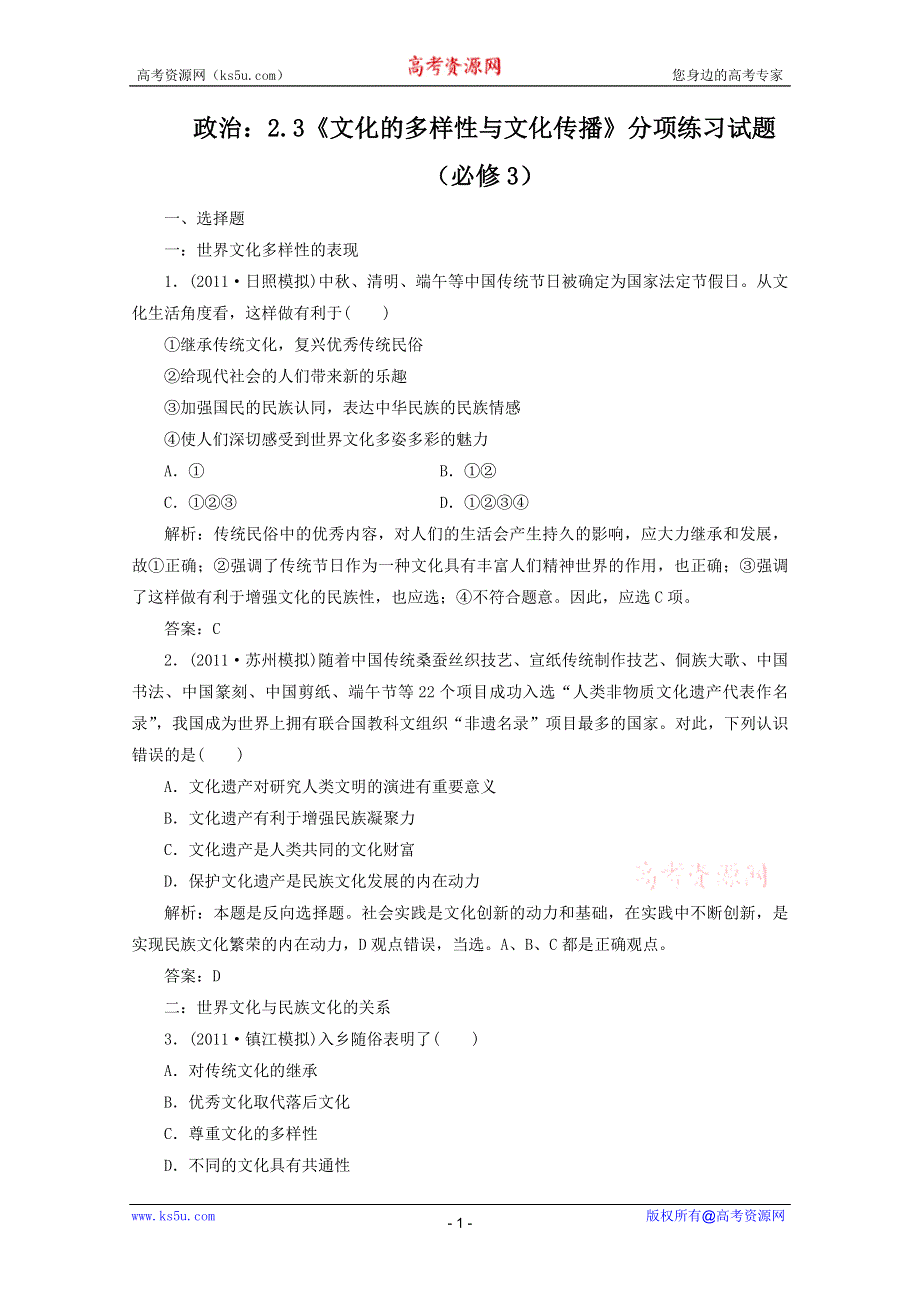 高考资源网（ks5u.com） 高考资源网 您身边的高考专家

政治：2.3《文化的多样性与文化传播》分项练习试题（必修3）

一、选择题

一：世界文化多样性的表现

1．(2011·日照模拟)中秋、清明、端午等中国传统节日被确定为国家法定节假日。从文化生活角度看，这样做有利于(　　)

①继承传统文化，复兴优秀传统民俗

②给现代社会的人们带来新的乐趣

③加强国民的民族认同，表达中华民族的民族情感

④使人们深切感受到世界文化多姿多彩的魅力

A．①　　B．①②

C．①②③　　D．①②③④

解析：传统民俗中的优秀内容，对人们的生活会产生持久的影响，应大力继承和发展，故①正确；②强调了传统节日作为一种文化具有丰富人们精神世界的作用，也正确；③强调了这样做有利于增强文化的民族性，也应选；④不符合题意。因此，应选C项。

答案：C

2．(2011·苏州模拟)随着中国传统桑蚕丝织技艺、宣纸传统制作技艺、侗族大歌、中国书法、中国篆刻、中国剪纸、端午节等22个项目成功入选“人类非物质文化遗产代表作名录”，我国成为世界上拥有联合国教科文组织“非遗名录”项目最多的国家。对此，下列认识错误的是(　　)

A．文化遗产对研究人类文明的演进有重要意义

B．文化遗产有利于增强民族凝聚力

C．文化遗产是人类共同的文化财富

D．保护文化遗产是民族文化发展的内在动力

高考资源网

解析：本题是反向选择题。社会实践是文化创新的动力和基础，在实践中不断创新，是实现民族文化繁荣的内在动力，D观点错误，当选。A、B、C都是正确观点。

答案：D

二：世界文化与民族文化的关系

3．(2011·镇江模拟)入乡随俗表明了(　　)

A．对传统文化的继承

B．优秀文化取代落后文化

C．尊重文化的多样性

D．不同的文化具有共通性

www.ks5u.com - 1 - 版权所有@高考资源网